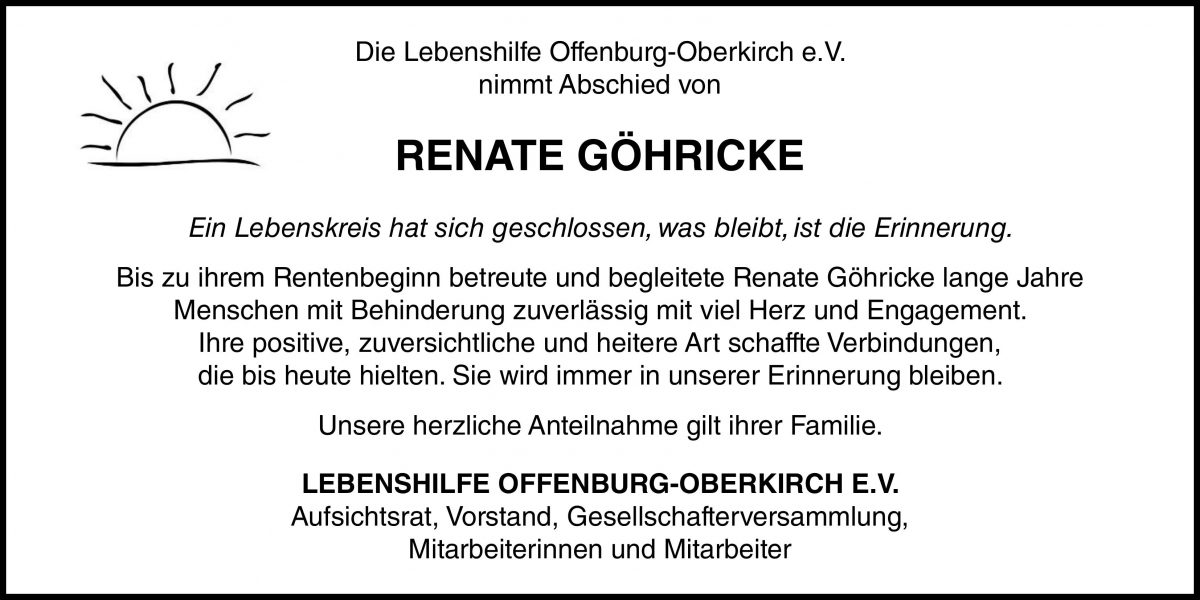 Die Lebenshilfe Offenburg-Oberkirch e.V.
nimmt Abschied von

RENATE GÖHRICKE

Ein Lebenskreis hat sich geschlossen, was bleibt, ist die Erinnerung.

Bis zu ihrem Rentenbeginn betreute und begleitete Renate Göhricke lange Jahre Menschen mit Behinderung zuverlässig mit viel Herz und Engagement. Ihre positive, zuversichtliche und heitere Art schaffte Verbindungen, die bis heute hielten. Sie wird immer in unserer Erinnerung bleiben.

Unsere herzliche Anteilnahme gilt ihrer Familie.

LEBENSHILFE OFFENBURG-OBERKIRCH E.V.
Aufsichtsrat, Vorstand, Gesellschafterversammlung,
Mitarbeiterinnen und Mitarbeiter